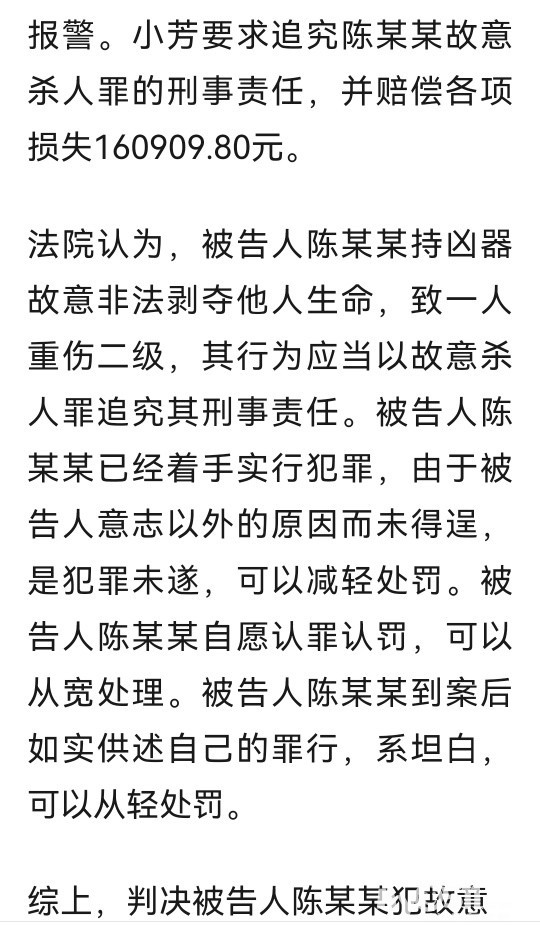 报警。小芳要求追究陈某某故意杀人罪的刑事责任，并赔偿各项损失160909.80元。

法院认为，被告人陈某某持凶器故意非法剥夺他人生命，致一人重伤二级，其行为应当以故意杀人罪追究其刑事责任。被告人陈某某已经着手实行犯罪，由于被告人意志以外的原因而未得逞，是犯罪未遂，可以减轻处罚。被告人陈某某自愿认罪认罚，可以从宽处理。被告人陈某某到案后如实供述自己的罪行，系坦白，可以从轻处罚。

综上，判决被告人陈某某犯故意